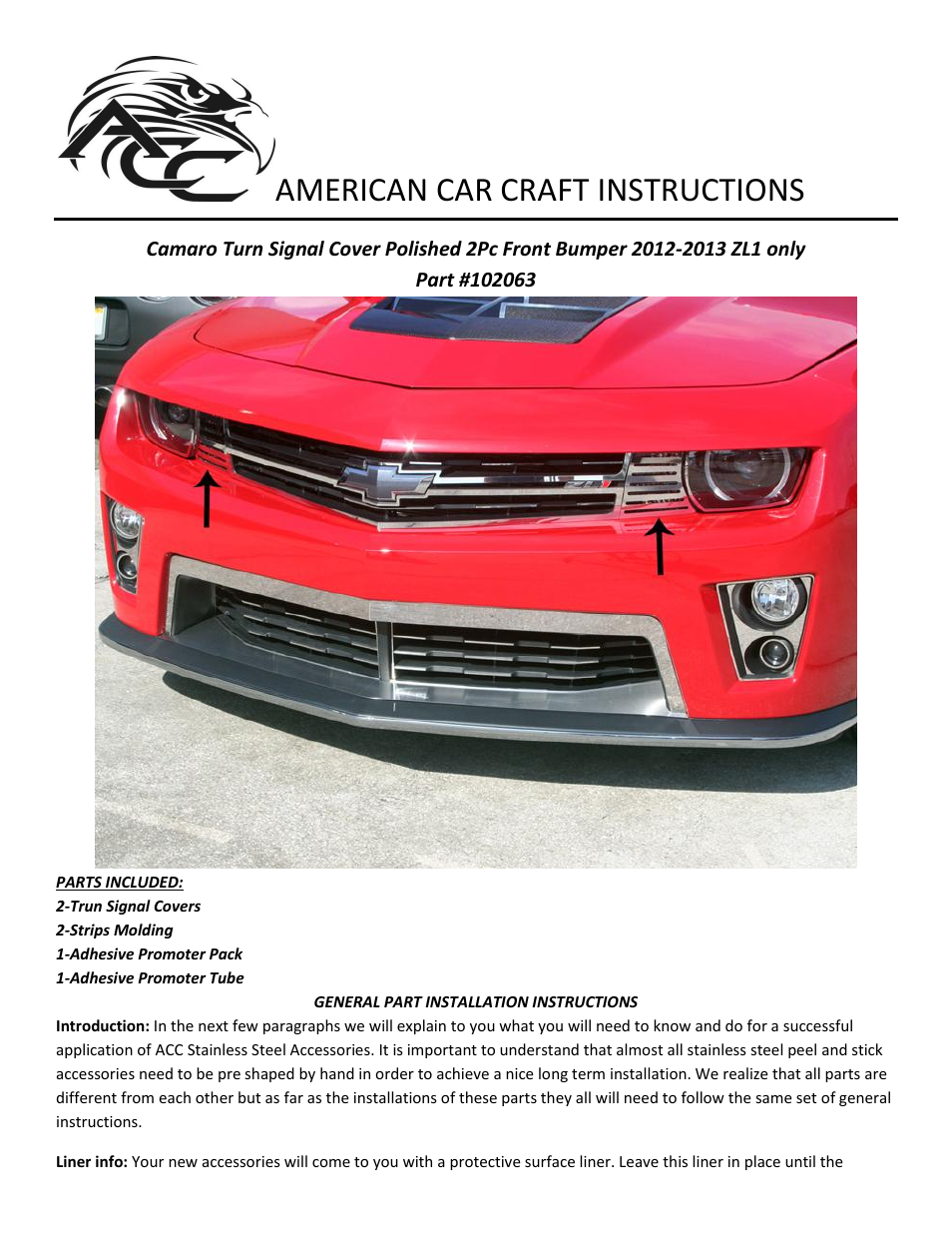 ACC

AMERICAN CAR CRAFT INSTRUCTIONS

Camaro Turn Signal Cover Polished 2Pc Front Bumper 2012-2013 ZL1 only
Part #102063

PARTS INCLUDED:
2-Trun Signal Covers
2-Strips Molding
1-Adhesive Promoter Pack
1-Adhesive Promoter Tube

GENERAL PART INSTALLATION INSTRUCTIONS

Introduction: In the next few paragraphs we will explain to you what you will need to know and do for a successful application of ACC Stainless Steel Accessories. It is important to understand that almost all stainless steel peel and stick accessories need to be pre shaped by hand in order to achieve a nice long term installation. We realize that all parts are different from each other but as far as the installations of these parts they all will need to follow the same set of general instructions.

Liner info: Your new accessories will come to you with a protective surface liner. Leave this liner in place until the